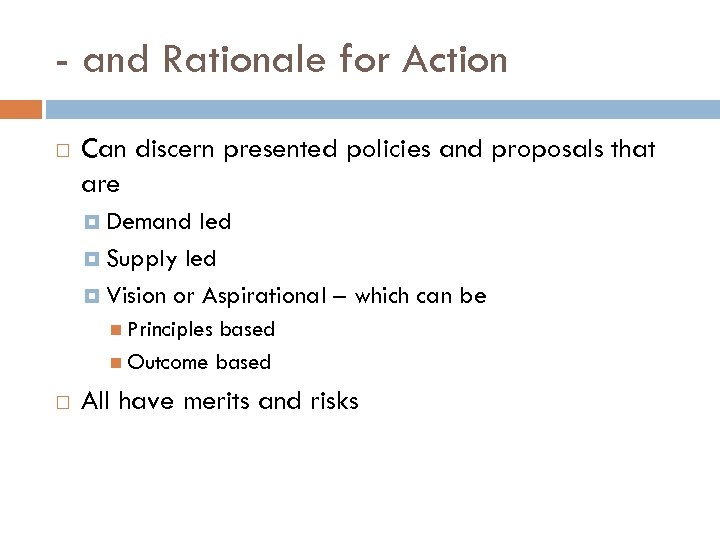 - and Rationale for Action

Can discern presented policies and proposals that are

Demand led

Supply led

Vision or Aspirational – which can be

Principles based

Outcome based

All have merits and risks